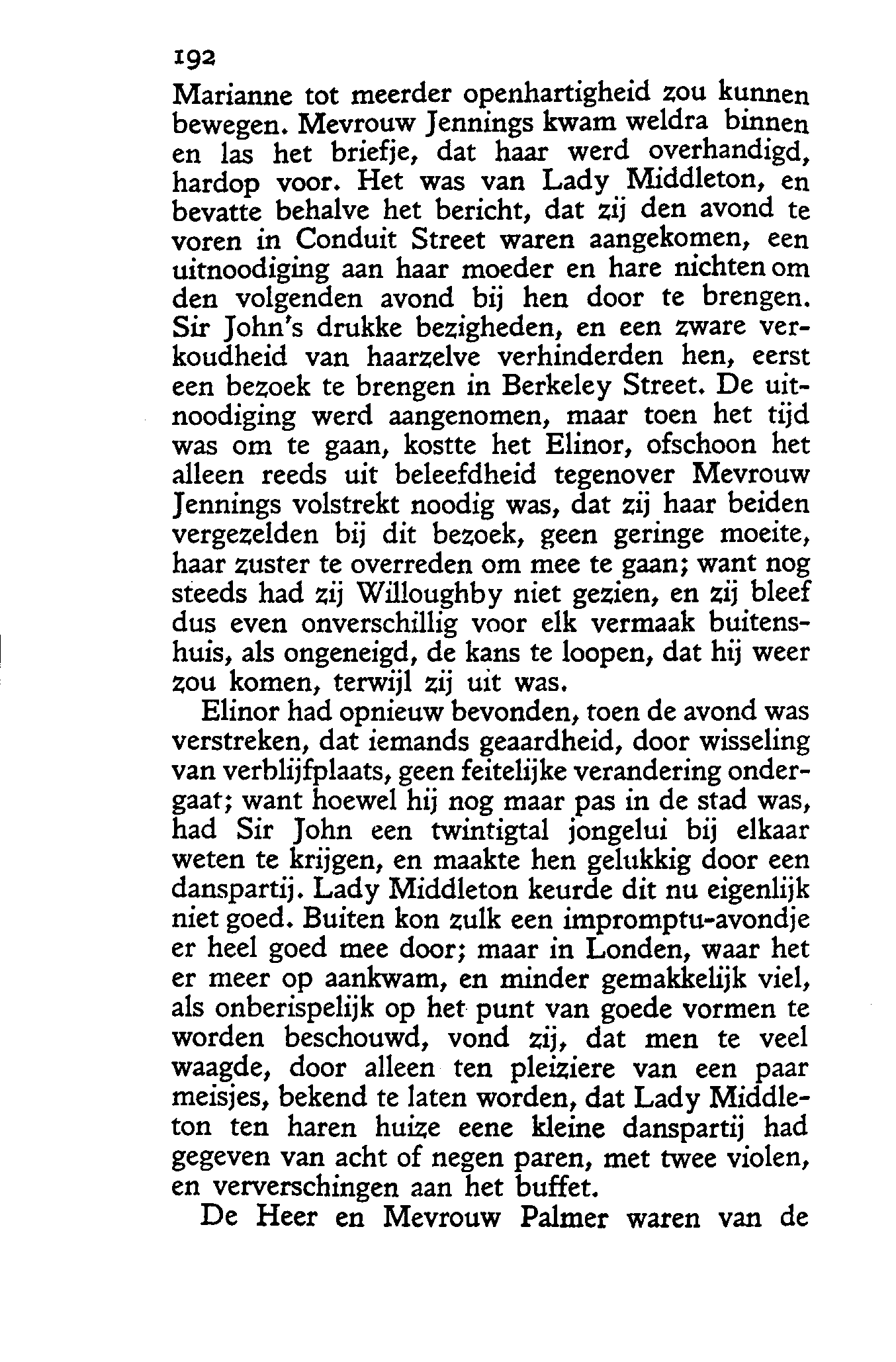 192
Marianne tot meerder openhartigheid zou kunnen bewegen. Mevrouw Jennings kwam weldra binnen en las het briefje, dat haar werd overhandigd, hardop voor. Het was van Lady Middleton, en bevatte behalve het bericht, dat zij den avond te voren in Conduit Street waren aangekomen, een uitnoodiging aan haar moeder en hare nichten om den volgenden avond bij hen door te brengen. Sir John's drukke bezigheden, en een zware verkoudheid van haarzelve verhinderden hen, eerst een bezoek te brengen in Berkeley Street. De uitnoodiging werd aangenomen, maar toen het tijd was om te gaan, kostte het Elinor, ofschoon het alleen reeds uit beleefdheid tegenover Mevrouw Jennings volstrekt noodig was, dat zij haar beiden vergezelden bij dit bezoek, geen geringe moeite, haar zuster te overreden om mee te gaan; want nog steeds had zij Willoughby niet gezien, en zij bleef dus even onverschillig voor elk vermaak buitenshuis, als ongeneigd, de kans te loopen, dat hij weer zou komen, terwijl zij uit was.

Elinor had opnieuw bevonden, toen de avond was verstreken, dat iemands geaardheid, door wisseling van verblijfplaats, geen feitelijke verandering ondergaat; want hoewel hij nog maar pas in de stad was, had Sir John een twintigtal jongelui bij elkaar weten te krijgen, en maakte hen gelukkig door een danspartij. Lady Middleton keurde dit nu eigenlijk niet goed. Buiten kon zulk een impromptu-avondje er heel goed mee door; maar in Londen, waar het er meer op aankwam, en minder gemakkelijk viel, als onberispelijk op het punt van goede vormen te worden beschouwd, vond zij, dat men te veel waagde, door alleen ten pleiziere van een paar meisjes, bekend te laten worden, dat Lady Middleton ten haren huize eene kleine danspartij had gegeven van acht of negen paren, met twee violen, en ververschingen aan het buffet.

De Heer en Mevrouw Palmer waren van de